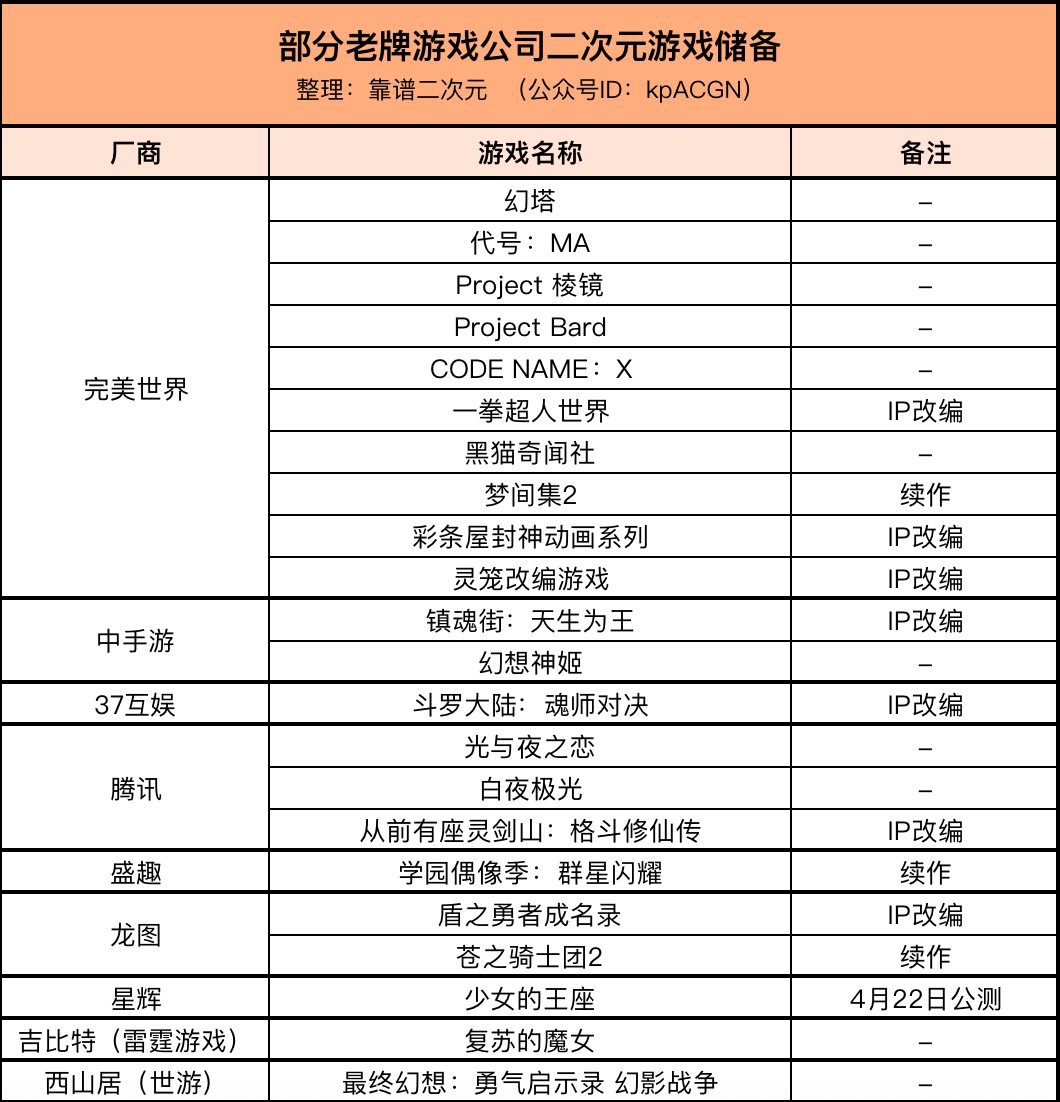 部分老牌游戏公司二次元游戏储备
整理：靠谱二次元 （公众号ID：kpACGN）

| 厂商 | 游戏名称 | 备注 |
|---|---|---|
| 完美世界 | 幻塔 | – |
| | 代号：MA | – |
| | Project 棱镜 | – |
| | Project Bard | – |
| | CODE NAME：X | – |
| | 一拳超人世界 | IP改编 |
| | 黑猫奇闻社 | – |
| | 梦间集2 | 续作 |
| | 彩条屋封神动画系列 | IP改编 |
| | 灵笼改编游戏 | IP改编 |
| 中手游 | 镇魂街：天生为王 | IP改编 |
| | 幻想神姬 | – |
| 37互娱 | 斗罗大陆：魂师对决 | IP改编 |
| 腾讯 | 光与夜之恋 | – |
| | 白夜极光 | – |
| | 从前有座灵剑山：格斗修仙传 | IP改编 |
| 盛趣 | 学园偶像季：群星闪耀 | 续作 |
| 龙图 | 盾之勇者成名录 | IP改编 |
| | 苍之骑士团2 | 续作 |
| 星辉 | 少女的王座 | 4月22日公测 |
| 吉比特（雷霆游戏） | 复苏的魔女 | – |
| 西山居（世游） | 最终幻想：勇气启示录 幻影战争 | – |